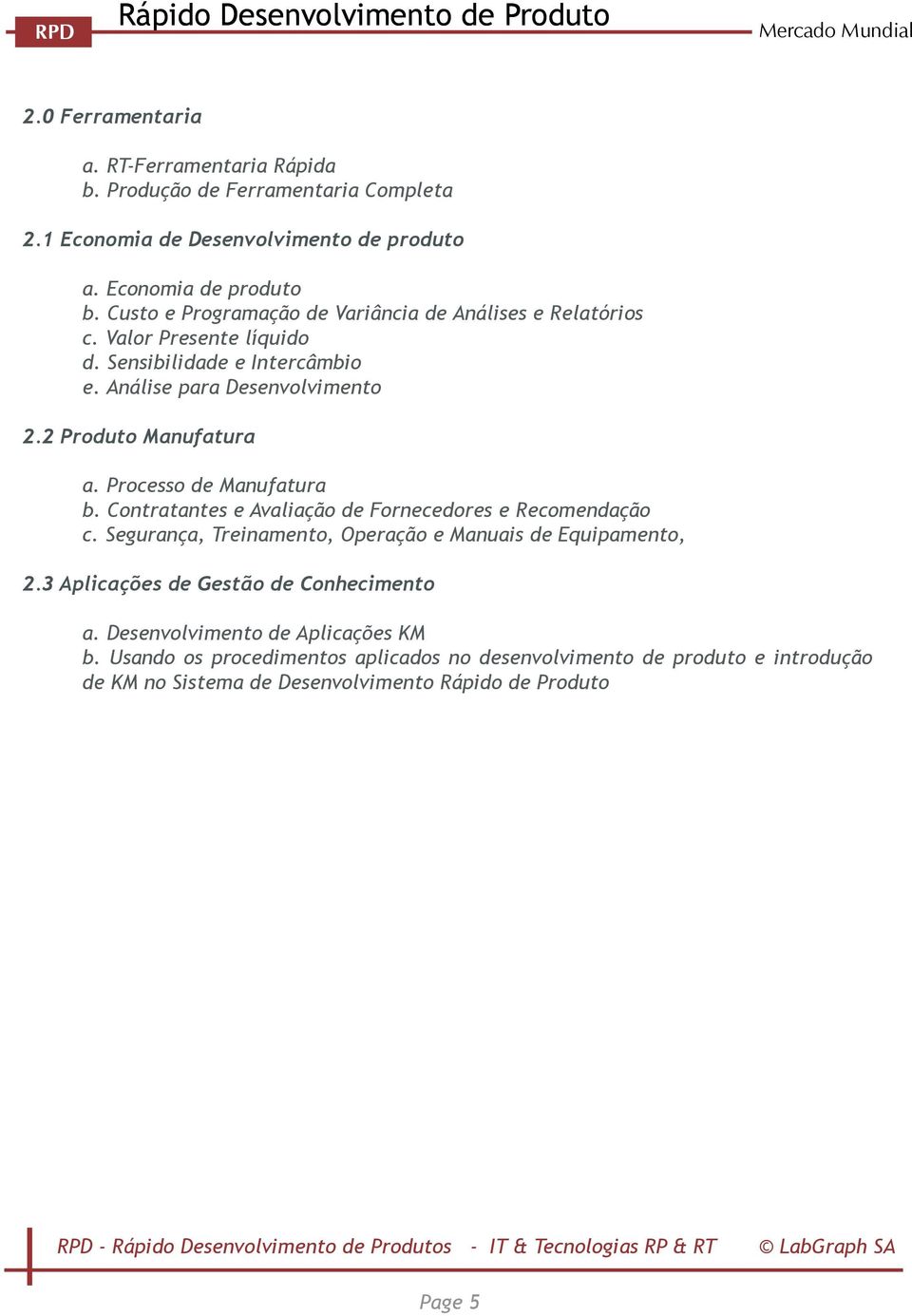 RPD Rápido Desenvolvimento de Produto Mercado Mundial

2.0 Ferramentaria

a. RT-Ferramentaria Rápida
b. Produção de Ferramentaria Completa

2.1 Economia de Desenvolvimento de produto

a. Economia de produto
b. Custo e Programação de Variância de Análises e Relatórios
c. Valor Presente líquido
d. Sensibilidade e Intercâmbio
e. Análise para Desenvolvimento

2.2 Produto Manufatura

a. Processo de Manufatura
b. Contratantes e Avaliação de Fornecedores e Recomendação
c. Segurança, Treinamento, Operação e Manuais de Equipamento,

2.3 Aplicações de Gestão de Conhecimento

a. Desenvolvimento de Aplicações KM
b. Usando os procedimentos aplicados no desenvolvimento de produto e introdução de KM no Sistema de Desenvolvimento Rápido de Produto

RPD - Rápido Desenvolvimento de Produtos - IT & Tecnologias RP & RT © LabGraph SA

Page 5